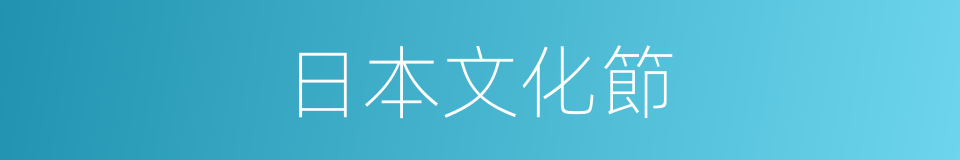 日本文化節